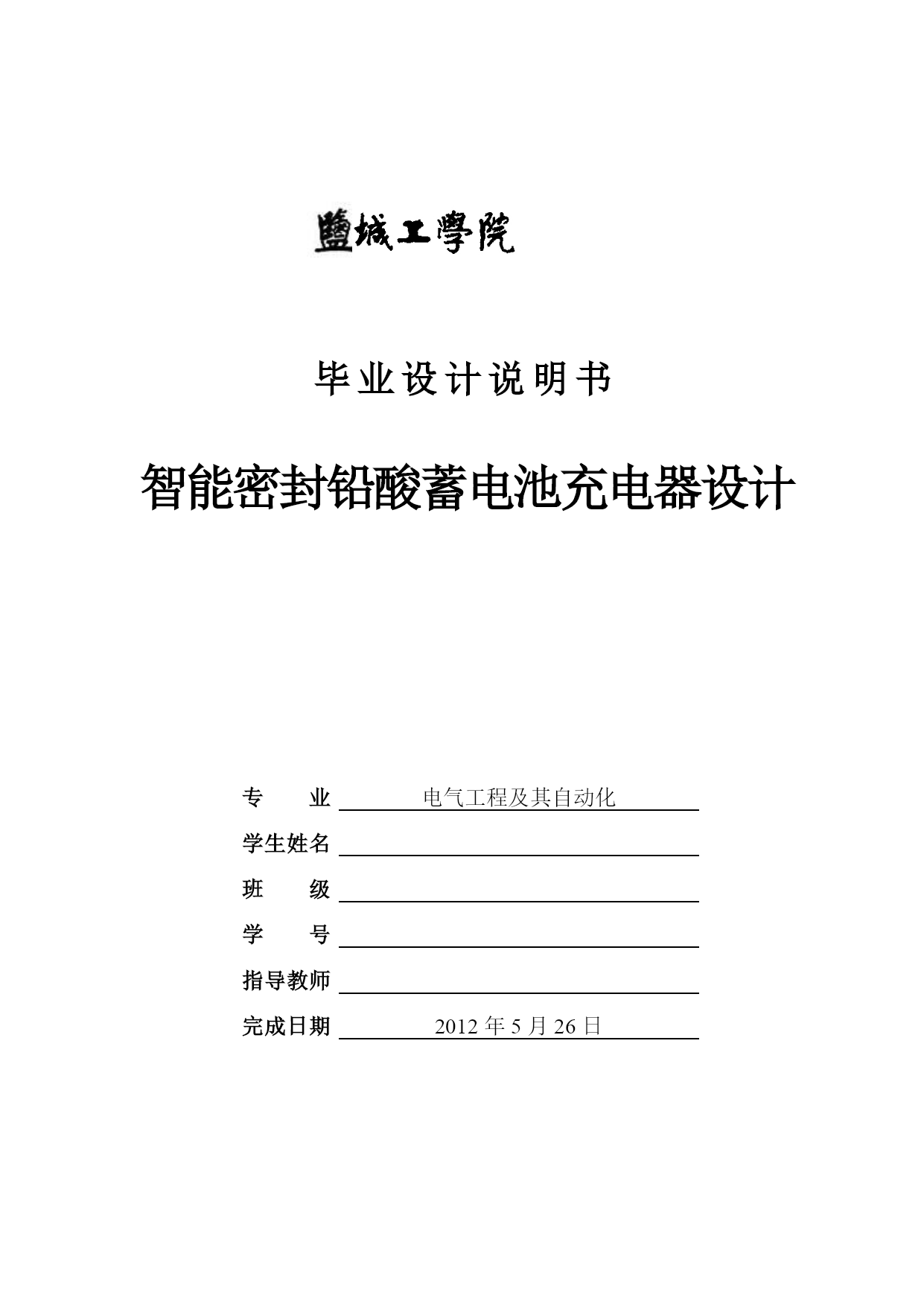 鹽城工學院

毕业设计说明书

智能密封铅酸蓄电池充电器设计

专　　业　电气工程及其自动化

学生姓名

班　　级

学　　号

指导教师

完成日期　2012 年 5 月 26 日